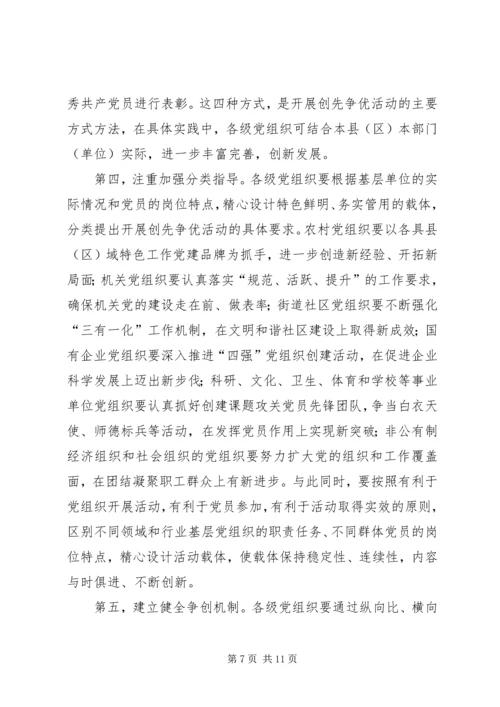 秀共产党员进行表彰。这四种方式，是开展创先争优活动的主要方式方法，在具体实践中，各级党组织可结合本县（区）本部门（单位）实际，进一步丰富完善，创新发展。

第四，注重加强分类指导。各级党组织要根据基层单位的实际情况和党员的岗位特点，精心设计特色鲜明、务实管用的载体，分类提出开展创先争优活动的具体要求。农村党组织要以各具县（区）域特色工作党建品牌为抓手，进一步创造新经验、开拓新局面；机关党组织要认真落实“规范、活跃、提升”的工作要求，确保机关党的建设走在前、做表率；街道社区党组织要不断强化“三有一化”工作机制，在文明和谐社区建设上取得新成效；国有企业党组织要深入推进“四强”党组织创建活动，在促进企业科学发展上迈出新步伐；科研、文化、卫生、体育和学校等事业单位党组织要认真抓好创建课题攻关党员先锋团队，争当白衣天使、师德标兵等活动，在发挥党员作用上实现新突破；非公有制经济组织和社会组织的党组织要努力扩大党的组织和工作覆盖面，在团结凝聚职工群众上有新进步。与此同时，要按照有利于党组织开展活动，有利于党员参加，有利于活动取得实效的原则，区别不同领域和行业基层党组织的职责任务、不同群体党员的岗位特点，精心设计活动载体，使载体保持稳定性、连续性，内容与时俱进、不断创新。

第五，建立健全争创机制。各级党组织要通过纵向比、横向

第 7 页 共 11 页